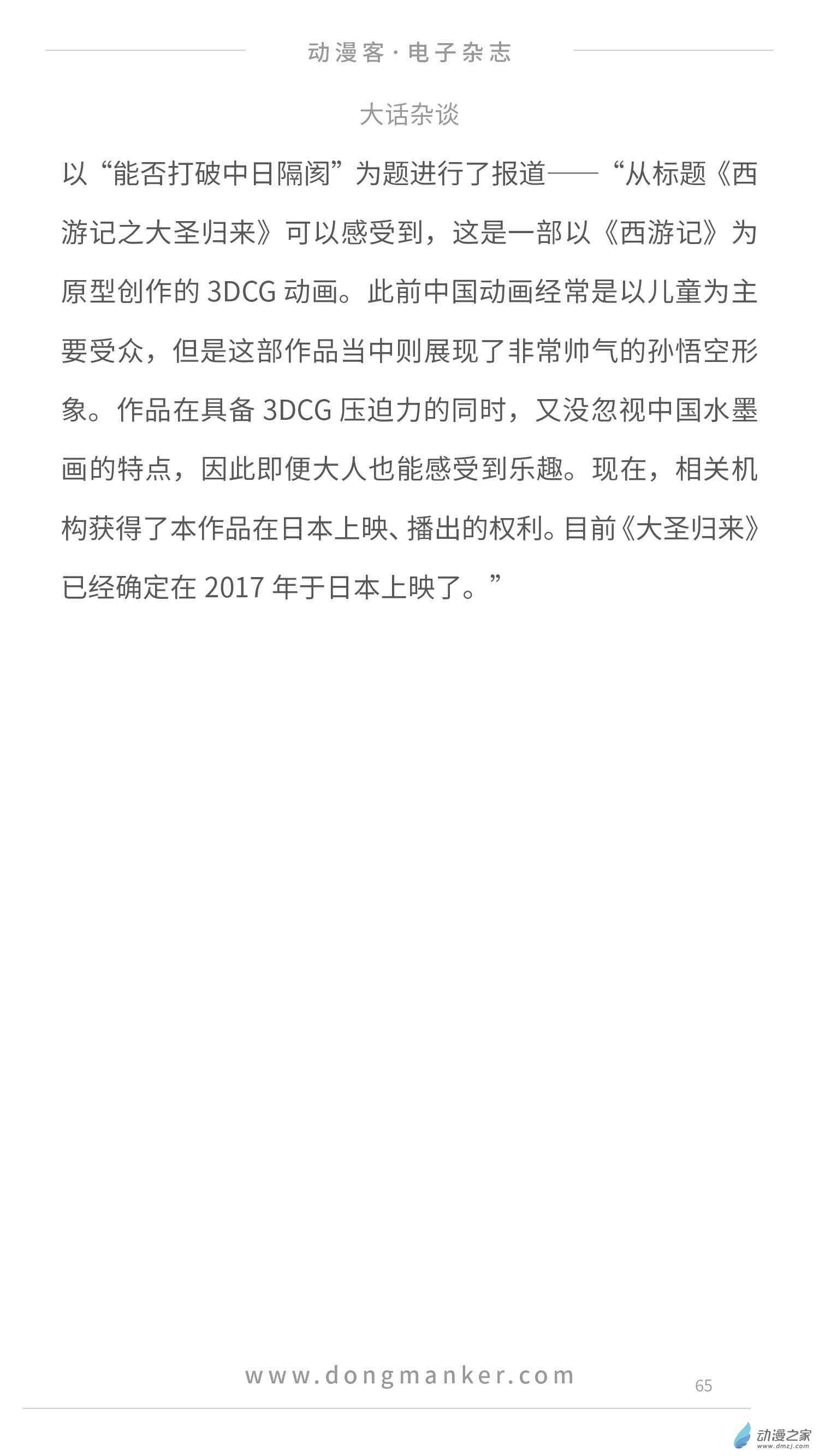 动漫客·电子杂志

大话杂谈

以“能否打破中日隔阂”为题进行了报道——“从标题《西游记之大圣归来》可以感受到，这是一部以《西游记》为原型创作的3DCG动画。此前中国动画经常是以儿童为主要受众，但是这部作品当中则展现了非常帅气的孙悟空形象。作品在具备3DCG压迫力的同时，又没忽视中国水墨画的特点，因此即便大人也能感受到乐趣。现在，相关机构获得了本作品在日本上映、播出的权利。目前《大圣归来》已经确定在2017年于日本上映了。”

www.dongmanker.com

65

动漫之家
www.dmzj.com